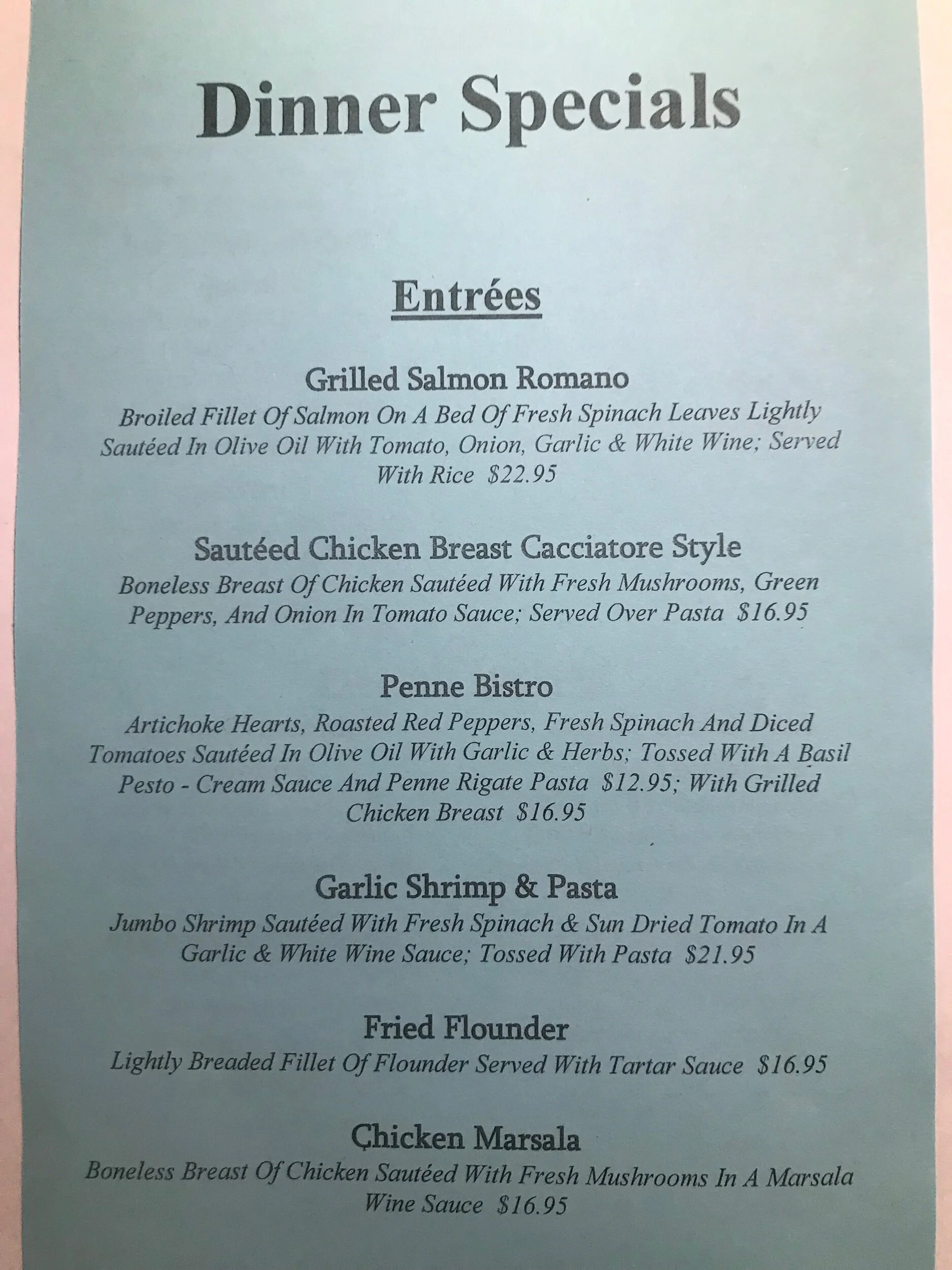 Dinner Specials

Entrées

Grilled Salmon Romano

Broiled Fillet Of Salmon On A Bed Of Fresh Spinach Leaves Lightly Sautéed In Olive Oil With Tomato, Onion, Garlic & White Wine; Served With Rice $22.95

Sautéed Chicken Breast Cacciatore Style

Boneless Breast Of Chicken Sautéed With Fresh Mushrooms, Green Peppers, And Onion In Tomato Sauce; Served Over Pasta $16.95

Penne Bistro

Artichoke Hearts, Roasted Red Peppers, Fresh Spinach And Diced Tomatoes Sautéed In Olive Oil With Garlic & Herbs; Tossed With A Basil Pesto - Cream Sauce And Penne Rigate Pasta $12.95; With Grilled Chicken Breast $16.95

Garlic Shrimp & Pasta

Jumbo Shrimp Sautéed With Fresh Spinach & Sun Dried Tomato In A Garlic & White Wine Sauce; Tossed With Pasta $21.95

Fried Flounder

Lightly Breaded Fillet Of Flounder Served With Tartar Sauce $16.95

Chicken Marsala

Boneless Breast Of Chicken Sautéed With Fresh Mushrooms In A Marsala Wine Sauce $16.95